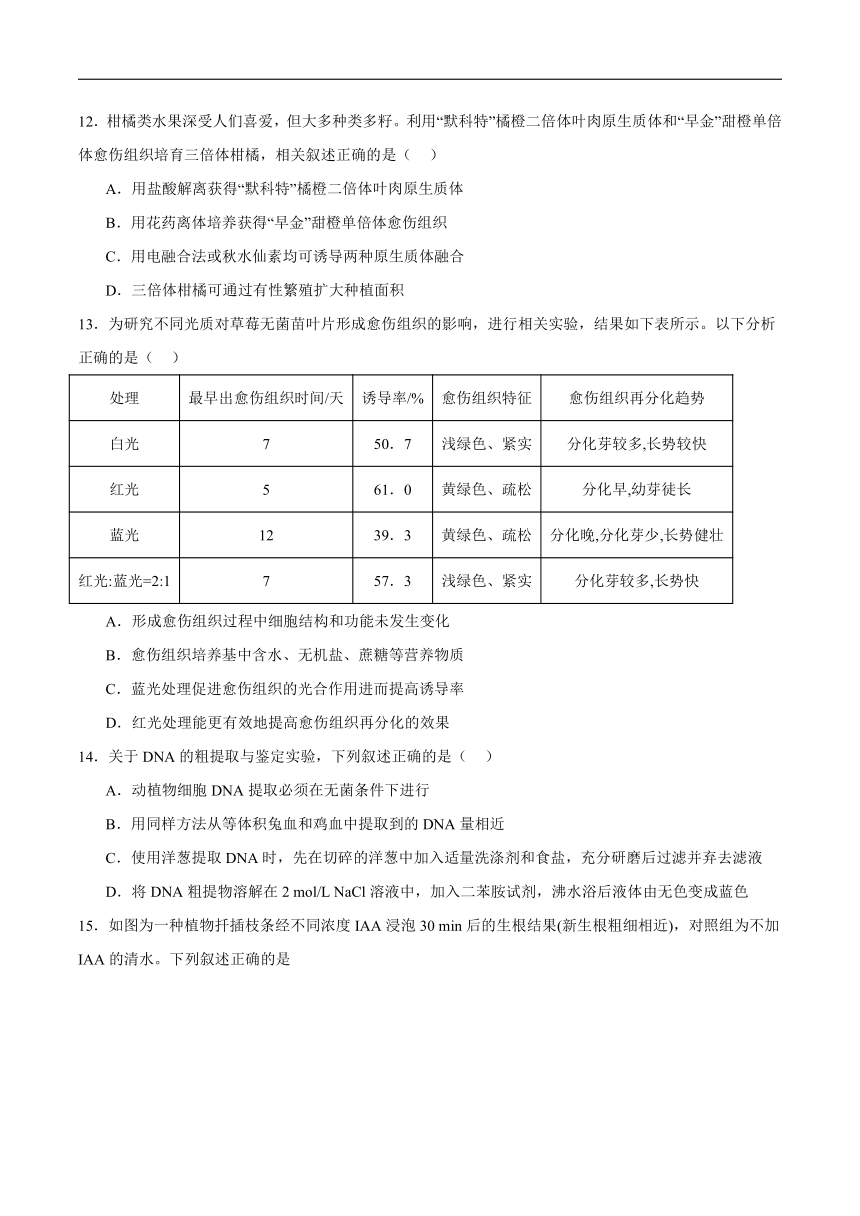 12．柑橘类水果深受人们喜爱，但大多种类多籽。利用“默科特”橘橙二倍体叶肉原生质体和“早金”甜橙单倍体愈伤组织培育三倍体柑橘，相关叙述正确的是（　）

A．用盐酸解离获得“默科特”橘橙二倍体叶肉原生质体

B．用花药离体培养获得“早金”甜橙单倍体愈伤组织

C．用电融合法或秋水仙素均可诱导两种原生质体融合

D．三倍体柑橘可通过有性繁殖扩大种植面积

13．为研究不同光质对草莓无菌苗叶片形成愈伤组织的影响，进行相关实验，结果如下表所示。以下分析正确的是（　）

| 处理 | 最早出愈伤组织时间/天 | 诱导率/% | 愈伤组织特征 | 愈伤组织再分化趋势 |
|---|---|---|---|---|
| 白光 | 7 | 50．7 | 浅绿色、紧实 | 分化芽较多,长势较快 |
| 红光 | 5 | 61．0 | 黄绿色、疏松 | 分化早,幼芽徒长 |
| 蓝光 | 12 | 39．3 | 黄绿色、疏松 | 分化晚,分化芽少,长势健壮 |
| 红光:蓝光=2:1 | 7 | 57．3 | 浅绿色、紧实 | 分化芽较多,长势快 |

A．形成愈伤组织过程中细胞结构和功能未发生变化

B．愈伤组织培养基中含水、无机盐、蔗糖等营养物质

C．蓝光处理促进愈伤组织的光合作用进而提高诱导率

D．红光处理能更有效地提高愈伤组织再分化的效果

14．关于 DNA 的粗提取与鉴定实验，下列叙述正确的是（　）

A．动植物细胞 DNA 提取必须在无菌条件下进行

B．用同样方法从等体积兔血和鸡血中提取到的 DNA 量相近

C．使用洋葱提取 DNA 时，先在切碎的洋葱中加入适量洗涤剂和食盐，充分研磨后过滤并弃去滤液

D．将 DNA 粗提物溶解在 2 mol/L NaCl 溶液中，加入二苯胺试剂，沸水浴后液体由无色变成蓝色

15．如图为一种植物扦插枝条经不同浓度 IAA 浸泡 30 min 后的生根结果(新生根粗细相近)，对照组为不加 IAA 的清水。下列叙述正确的是